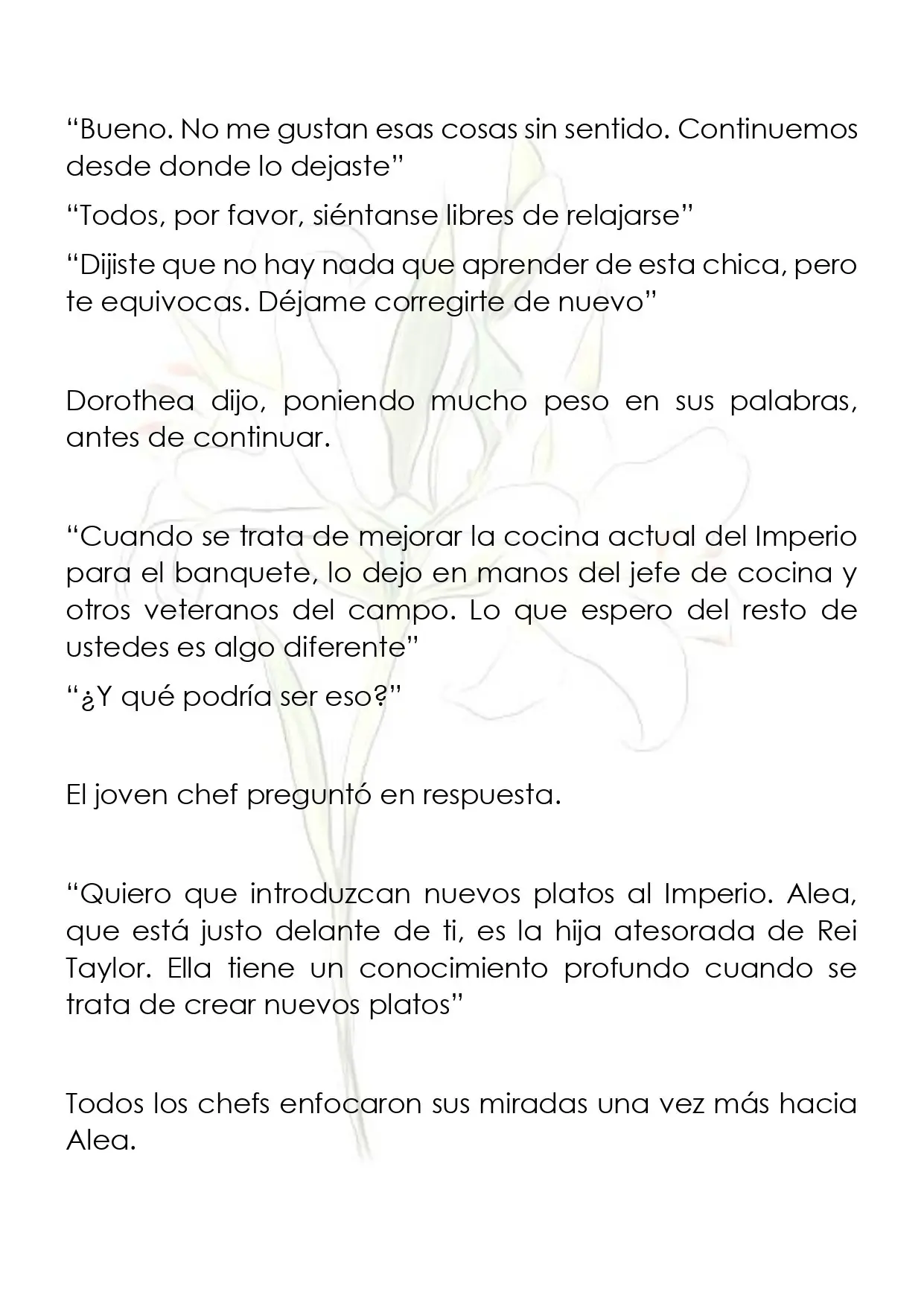 “Bueno. No me gustan esas cosas sin sentido. Continuemos desde donde lo dejaste”

“Todos, por favor, siéntanse libres de relajarse”

“Dijiste que no hay nada que aprender de esta chica, pero te equivocas. Déjame corregirte de nuevo”

Dorothea dijo, poniendo mucho peso en sus palabras, antes de continuar.

“Cuando se trata de mejorar la cocina actual del Imperio para el banquete, lo dejo en manos del jefe de cocina y otros veteranos del campo. Lo que espero del resto de ustedes es algo diferente”

“¿Y qué podría ser eso?”

El joven chef preguntó en respuesta.

“Quiero que introduzcan nuevos platos al Imperio. Alea, que está justo delante de ti, es la hija atesorada de Rei Taylor. Ella tiene un conocimiento profundo cuando se trata de crear nuevos platos”

Todos los chefs enfocaron sus miradas una vez más hacia Alea.